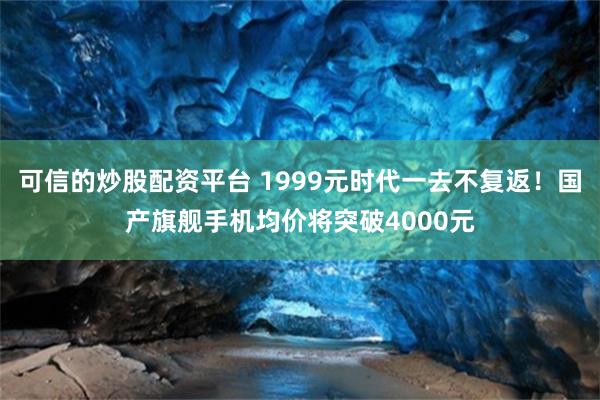 可信的炒股配资平台 1999元时代一去不复返！国产旗舰手机均价将突破4000元